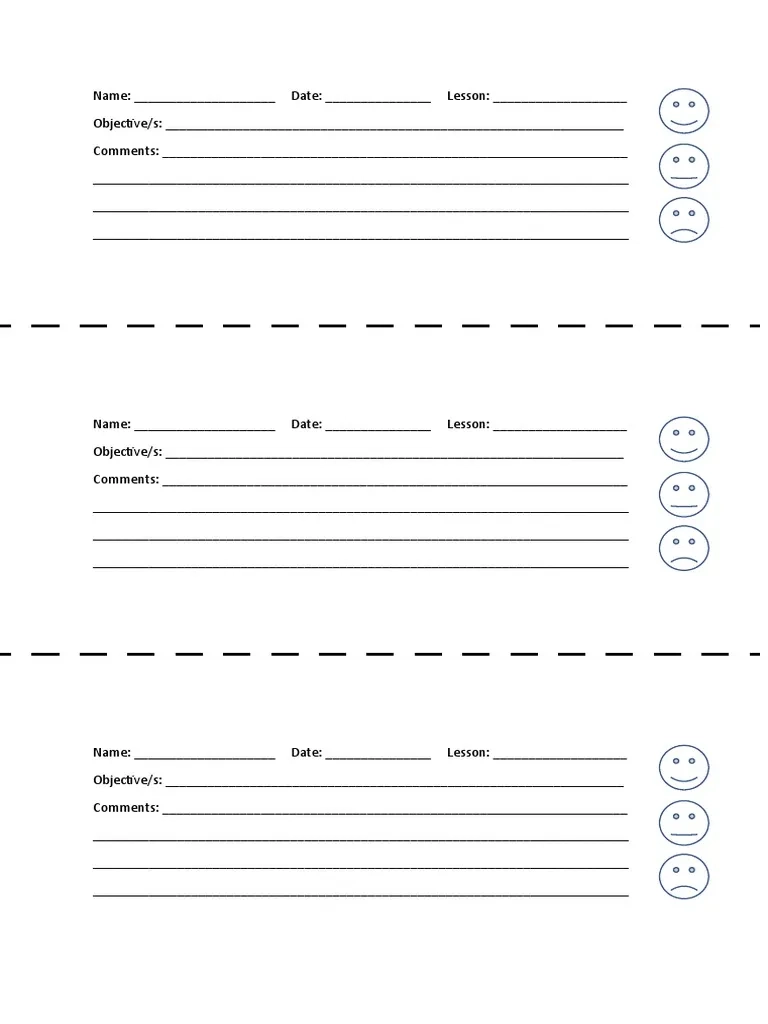 Name: ____ Date: ____ Lesson: ____
Objective/s: ____
Comments: ____
____
____
____

Name: ____ Date: ____ Lesson: ____
Objective/s: ____
Comments: ____
____
____
____

Name: ____ Date: ____ Lesson: ____
Objective/s: ____
Comments: ____
____
____
____